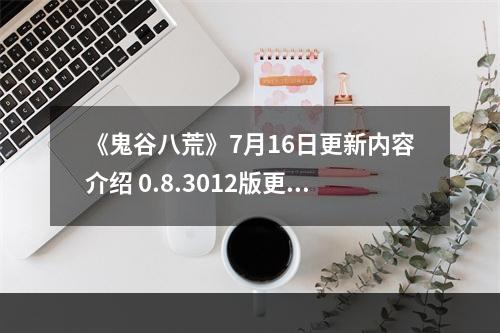 《鬼谷八荒》7月16日更新内容介绍 0.8.3012版更...